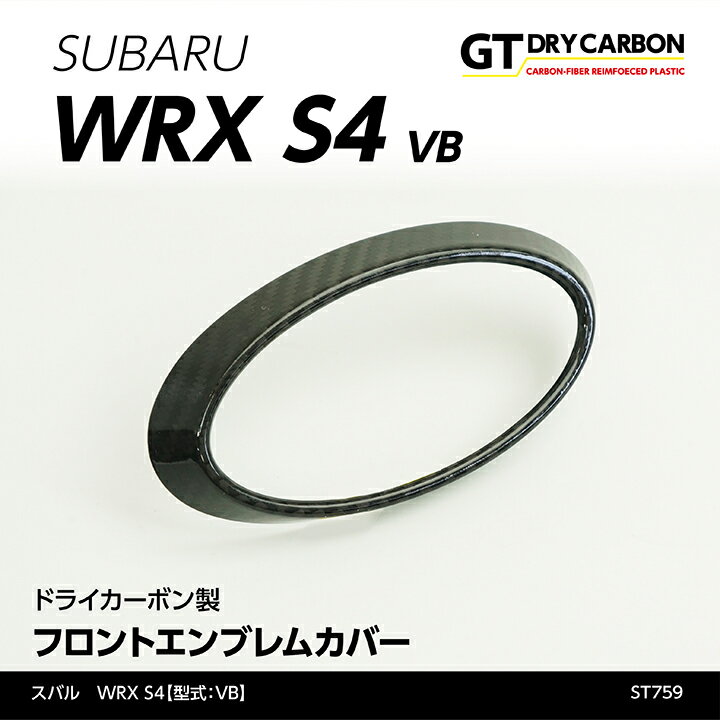 SUBARU
WRX S4 VB

GT DRY CARBON
CARBON-FIBER REIMFOECED PLASTIC

ドライカーボン製
フロントエンブレムカバー

スバル　WRX S4【型式：VB】

ST759